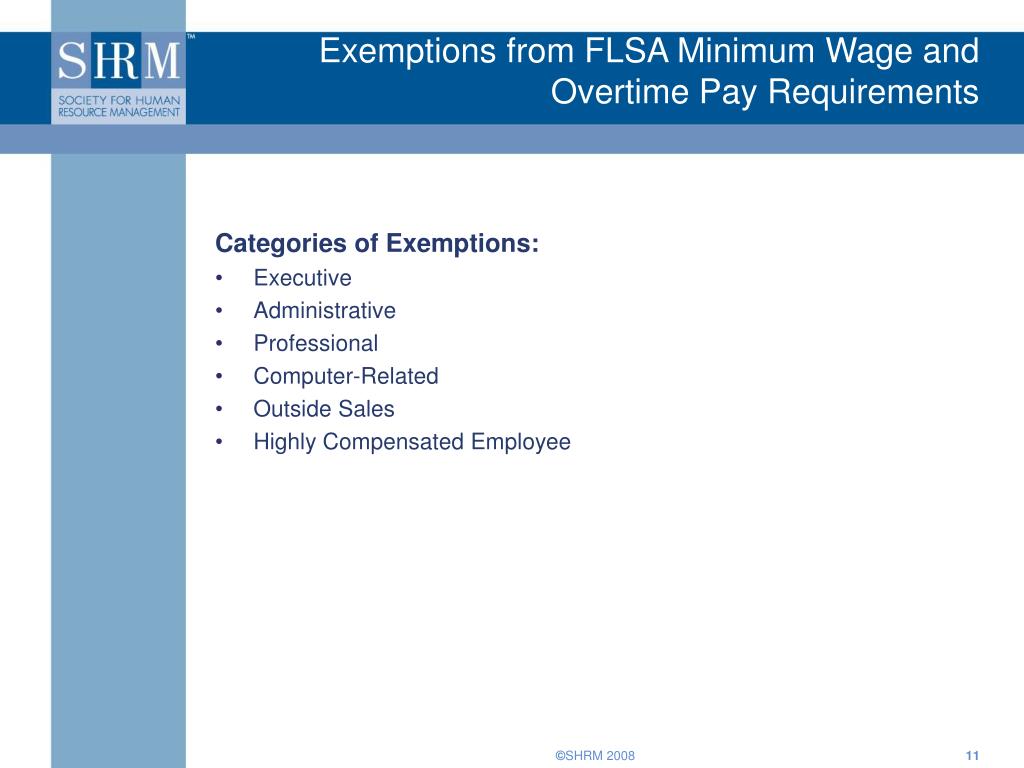 SHRM™
SOCIETY FOR HUMAN RESOURCE MANAGEMENT

Exemptions from FLSA Minimum Wage and Overtime Pay Requirements

Categories of Exemptions:
• Executive
• Administrative
• Professional
• Computer-Related
• Outside Sales
• Highly Compensated Employee

©SHRM 2008

11